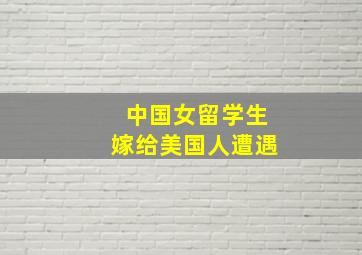 中国女留学生
嫁给美国人遭遇